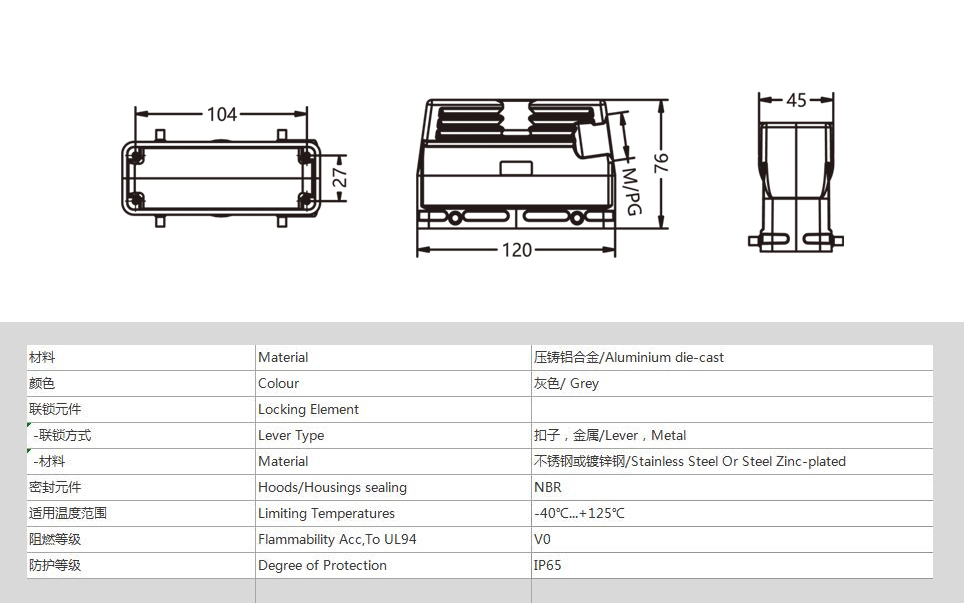 104

27

M/PG

76

120

45

| 材料 | Material | 压铸铝合金/Aluminium die-cast |
|---|---|---|
| 颜色 | Colour | 灰色/ Grey |
| 联锁元件 | Locking Element | |
| -联锁方式 | Lever Type | 扣子，金属/Lever，Metal |
| -材料 | Material | 不锈钢或镀锌钢/Stainless Steel Or Steel Zinc-plated |
| 密封元件 | Hoods/Housings sealing | NBR |
| 适用温度范围 | Limiting Temperatures | -40℃...+125℃ |
| 阻燃等级 | Flammability Acc,To UL94 | V0 |
| 防护等级 | Degree of Protection | IP65 |